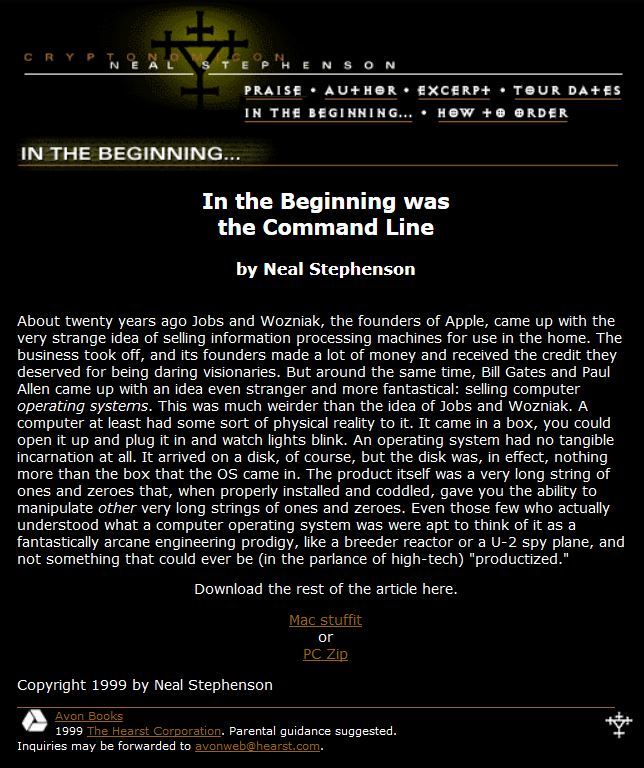 CRYPTONOMICON
NEAL STEPHENSON

PRAISE • AUTHOR • EXCERPT • TOUR DATES
IN THE BEGINNING... • HOW TO ORDER

IN THE BEGINNING...

In the Beginning was the Command Line

by Neal Stephenson

About twenty years ago Jobs and Wozniak, the founders of Apple, came up with the very strange idea of selling information processing machines for use in the home. The business took off, and its founders made a lot of money and received the credit they deserved for being daring visionaries. But around the same time, Bill Gates and Paul Allen came up with an idea even stranger and more fantastical: selling computer operating systems. This was much weirder than the idea of Jobs and Wozniak. A computer at least had some sort of physical reality to it. It came in a box, you could open it up and plug it in and watch lights blink. An operating system had no tangible incarnation at all. It arrived on a disk, of course, but the disk was, in effect, nothing more than the box that the OS came in. The product itself was a very long string of ones and zeroes that, when properly installed and coddled, gave you the ability to manipulate other very long strings of ones and zeroes. Even those few who actually understood what a computer operating system was were apt to think of it as a fantastically arcane engineering prodigy, like a breeder reactor or a U-2 spy plane, and not something that could ever be (in the parlance of high-tech) "productized."

Download the rest of the article here.

Mac stuffit
or
PC Zip

Copyright 1999 by Neal Stephenson

Avon Books
1999 The Hearst Corporation. Parental guidance suggested.
Inquiries may be forwarded to avonweb@hearst.com.